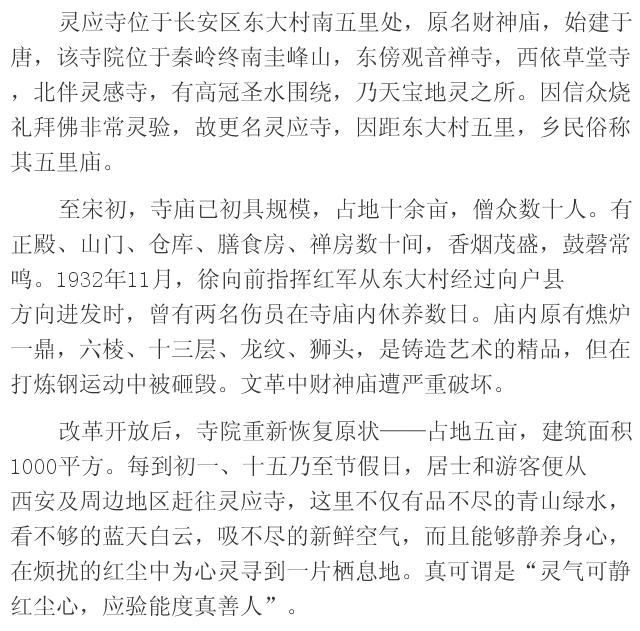 灵应寺位于长安区东大村南五里处，原名财神庙，始建于唐，该寺院位于秦岭终南圭峰山，东傍观音禅寺，西依草堂寺，北伴灵感寺，有高冠圣水围绕，乃天宝地灵之所。因信众烧礼拜佛非常灵验，故更名灵应寺，因距东大村五里，乡民俗称其五里庙。

至宋初，寺庙已初具规模，占地十余亩，僧众数十人。有正殿、山门、仓库、膳食房、禅房数十间，香烟茂盛，鼓磬常鸣。1932年11月，徐向前指挥红军从东大村经过向户县方向进发时，曾有两名伤员在寺庙内休养数日。庙内原有燋炉一鼎，六棱、十三层、龙纹、狮头，是铸造艺术的精品，但在打炼钢运动中被砸毁。文革中财神庙遭严重破坏。

改革开放后，寺院重新恢复原状——占地五亩，建筑面积1000平方。每到初一、十五乃至节假日，居士和游客便从西安及周边地区赶往灵应寺，这里不仅有品不尽的青山绿水，看不够的蓝天白云，吸不尽的新鲜空气，而且能够静养身心，在烦扰的红尘中为心灵寻到一片栖息地。真可谓是“灵气可静红尘心，应验能度真善人”。